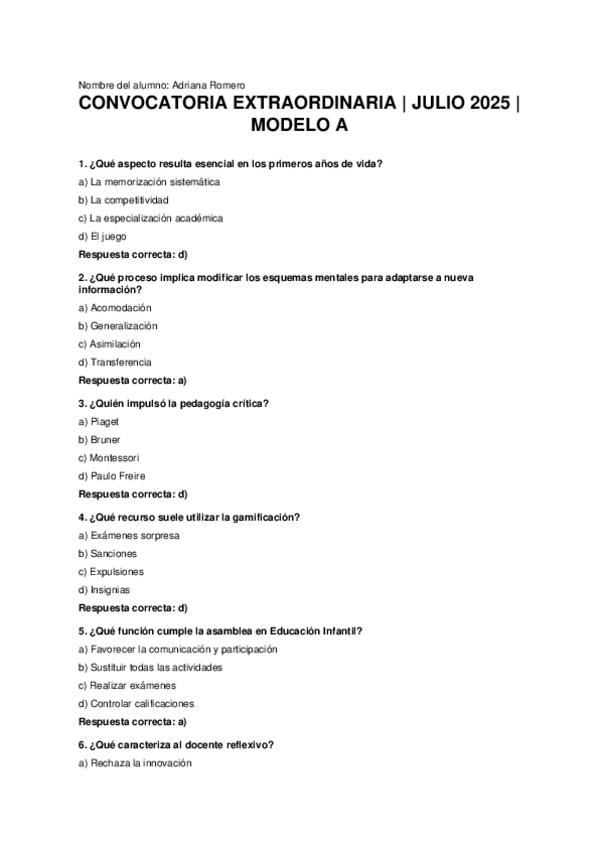 Nombre del alumno: Adriana Romero

CONVOCATORIA EXTRAORDINARIA | JULIO 2025 | MODELO A

1. ¿Qué aspecto resulta esencial en los primeros años de vida?

a) La memorización sistemática

b) La competitividad

c) La especialización académica

d) El juego

Respuesta correcta: d)

2. ¿Qué proceso implica modificar los esquemas mentales para adaptarse a nueva información?

a) Acomodación

b) Generalización

c) Asimilación

d) Transferencia

Respuesta correcta: a)

3. ¿Quién impulsó la pedagogía crítica?

a) Piaget

b) Bruner

c) Montessori

d) Paulo Freire

Respuesta correcta: d)

4. ¿Qué recurso suele utilizar la gamificación?

a) Exámenes sorpresa

b) Sanciones

c) Expulsiones

d) Insignias

Respuesta correcta: d)

5. ¿Qué función cumple la asamblea en Educación Infantil?

a) Favorecer la comunicación y participación

b) Sustituir todas las actividades

c) Realizar exámenes

d) Controlar calificaciones

Respuesta correcta: a)

6. ¿Qué caracteriza al docente reflexivo?

a) Rechaza la innovación